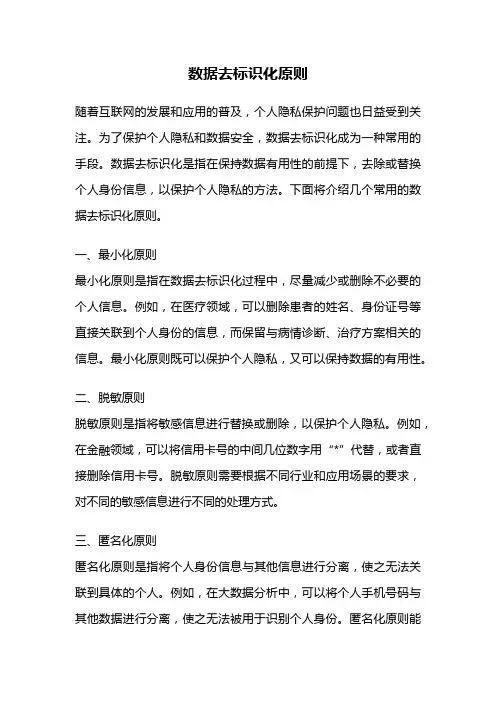 数据去标识化原则

随着互联网的发展和应用的普及，个人隐私保护问题也日益受到关注。为了保护个人隐私和数据安全，数据去标识化成为一种常用的手段。数据去标识化是指在保持数据有用性的前提下，去除或替换个人身份信息，以保护个人隐私的方法。下面将介绍几个常用的数据去标识化原则。

一、最小化原则
最小化原则是指在数据去标识化过程中，尽量减少或删除不必要的个人信息。例如，在医疗领域，可以删除患者的姓名、身份证号等直接关联到个人身份的信息，而保留与病情诊断、治疗方案相关的信息。最小化原则既可以保护个人隐私，又可以保持数据的有用性。

二、脱敏原则
脱敏原则是指将敏感信息进行替换或删除，以保护个人隐私。例如，在金融领域，可以将信用卡号的中间几位数字用“*”代替，或者直接删除信用卡号。脱敏原则需要根据不同行业和应用场景的要求，对不同的敏感信息进行不同的处理方式。

三、匿名化原则
匿名化原则是指将个人身份信息与其他信息进行分离，使之无法关联到具体的个人。例如，在大数据分析中，可以将个人手机号码与其他数据进行分离，使之无法被用于识别个人身份。匿名化原则能